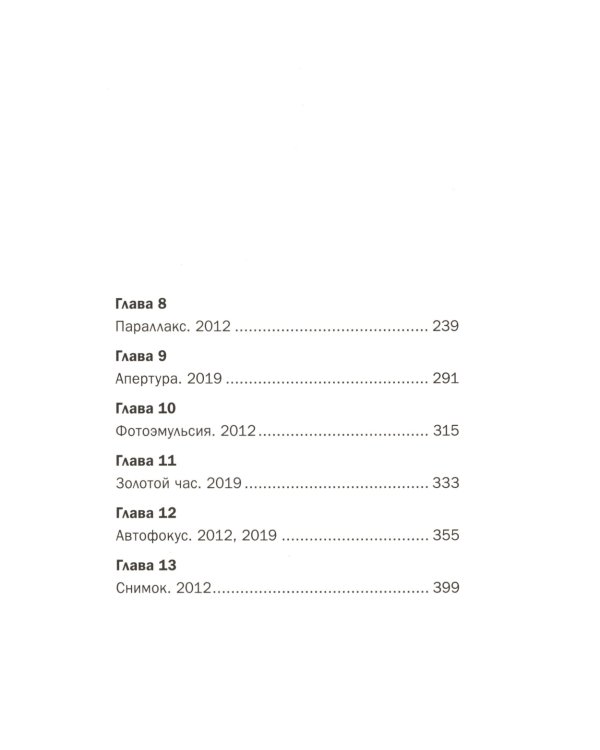 Глава 8
Параллакс. 2012 239

Глава 9
Апертура. 2019 291

Глава 10
Фотоэмульсия. 2012 315

Глава 11
Золотой час. 2019 333

Глава 12
Автофокус. 2012, 2019 355

Глава 13
Снимок. 2012 399